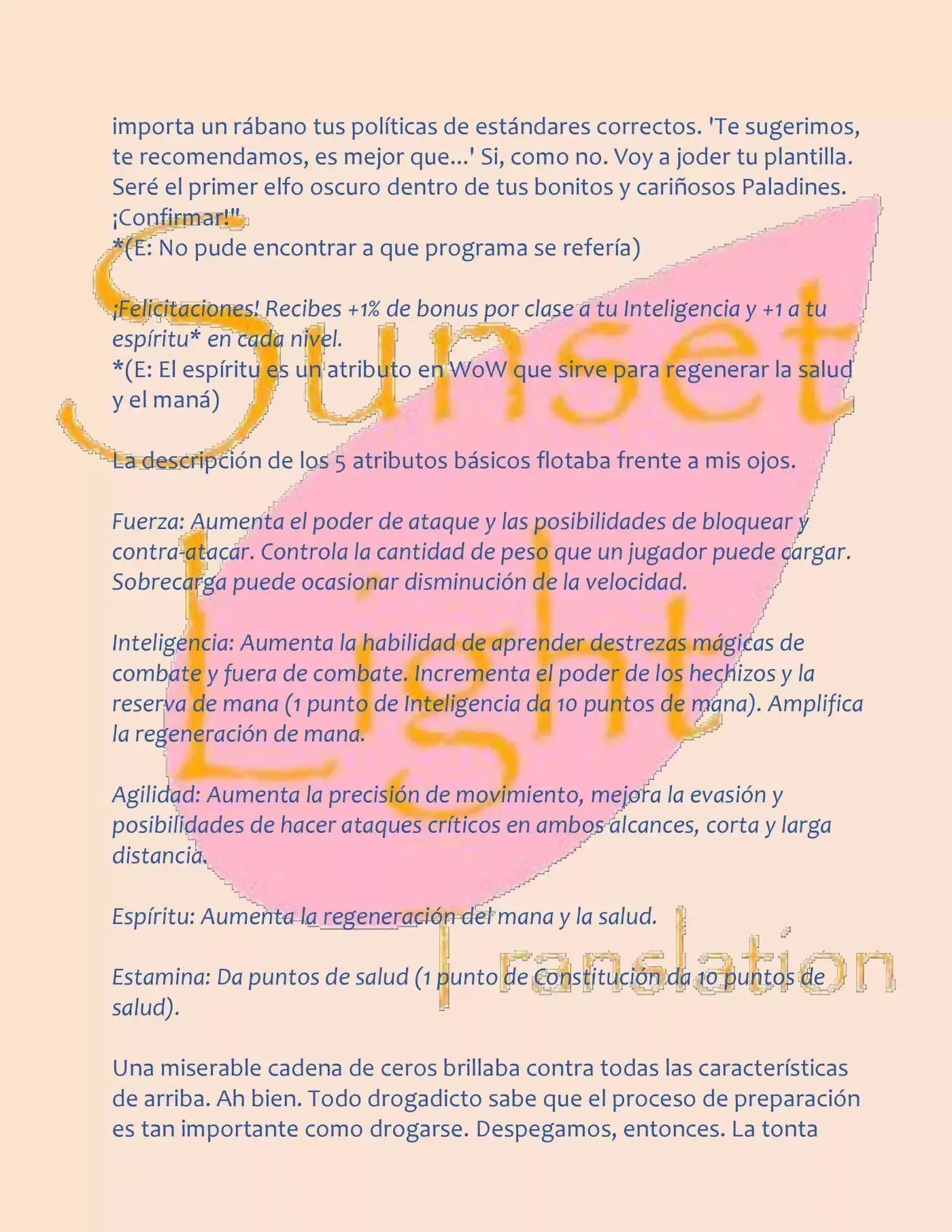 importa un rábano tus políticas de estándares correctos. 'Te sugerimos, te recomendamos, es mejor que...' Si, como no. Voy a joder tu plantilla. Seré el primer elfo oscuro dentro de tus bonitos y cariñosos Paladines. ¡Confirmar!"
*(E: No pude encontrar a que programa se refería)

¡Felicitaciones! Recibes +1% de bonus por clase a tu Inteligencia y +1 a tu espíritu* en cada nivel.
*(E: El espíritu es un atributo en WoW que sirve para regenerar la salud y el maná)

La descripción de los 5 atributos básicos flotaba frente a mis ojos.

Fuerza: Aumenta el poder de ataque y las posibilidades de bloquear y contra-atacar. Controla la cantidad de peso que un jugador puede cargar. Sobrecarga puede ocasionar disminución de la velocidad.

Inteligencia: Aumenta la habilidad de aprender destrezas mágicas de combate y fuera de combate. Incrementa el poder de los hechizos y la reserva de mana (1 punto de Inteligencia da 10 puntos de mana). Amplifica la regeneración de mana.

Agilidad: Aumenta la precisión de movimiento, mejora la evasión y posibilidades de hacer ataques críticos en ambos alcances, corta y larga distancia.

Espíritu: Aumenta la regeneración del mana y la salud.

Estamina: Da puntos de salud (1 punto de Constitución da 10 puntos de salud).

Una miserable cadena de ceros brillaba contra todas las características de arriba. Ah bien. Todo drogadicto sabe que el proceso de preparación es tan importante como drogarse. Despegamos, entonces. La tonta

Sunset Light Translation